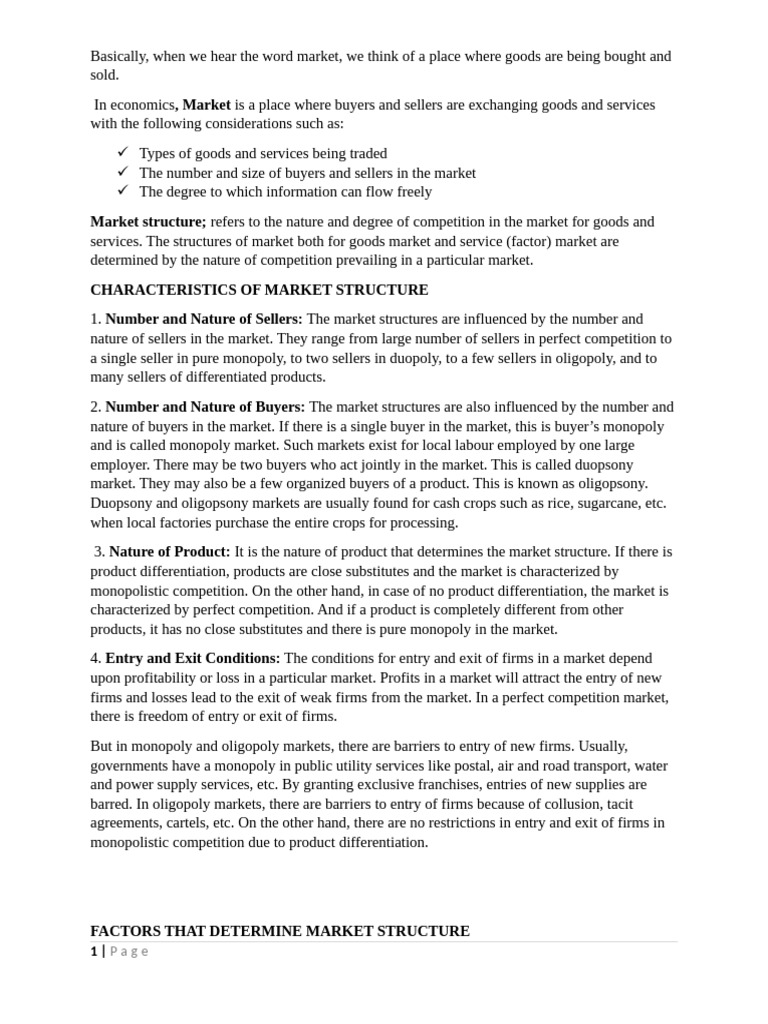 Basically, when we hear the word market, we think of a place where goods are being bought and sold.

In economics, Market is a place where buyers and sellers are exchanging goods and services with the following considerations such as:

✓ Types of goods and services being traded
✓ The number and size of buyers and sellers in the market
✓ The degree to which information can flow freely

Market structure; refers to the nature and degree of competition in the market for goods and services. The structures of market both for goods market and service (factor) market are determined by the nature of competition prevailing in a particular market.

CHARACTERISTICS OF MARKET STRUCTURE

1. Number and Nature of Sellers: The market structures are influenced by the number and nature of sellers in the market. They range from large number of sellers in perfect competition to a single seller in pure monopoly, to two sellers in duopoly, to a few sellers in oligopoly, and to many sellers of differentiated products.

2. Number and Nature of Buyers: The market structures are also influenced by the number and nature of buyers in the market. If there is a single buyer in the market, this is buyer's monopoly and is called monopoly market. Such markets exist for local labour employed by one large employer. There may be two buyers who act jointly in the market. This is called duopsony market. They may also be a few organized buyers of a product. This is known as oligopsony. Duopsony and oligopsony markets are usually found for cash crops such as rice, sugarcane, etc. when local factories purchase the entire crops for processing.

3. Nature of Product: It is the nature of product that determines the market structure. If there is product differentiation, products are close substitutes and the market is characterized by monopolistic competition. On the other hand, in case of no product differentiation, the market is characterized by perfect competition. And if a product is completely different from other products, it has no close substitutes and there is pure monopoly in the market.

4. Entry and Exit Conditions: The conditions for entry and exit of firms in a market depend upon profitability or loss in a particular market. Profits in a market will attract the entry of new firms and losses lead to the exit of weak firms from the market. In a perfect competition market, there is freedom of entry or exit of firms.

But in monopoly and oligopoly markets, there are barriers to entry of new firms. Usually, governments have a monopoly in public utility services like postal, air and road transport, water and power supply services, etc. By granting exclusive franchises, entries of new supplies are barred. In oligopoly markets, there are barriers to entry of firms because of collusion, tacit agreements, cartels, etc. On the other hand, there are no restrictions in entry and exit of firms in monopolistic competition due to product differentiation.

FACTORS THAT DETERMINE MARKET STRUCTURE

1 | Page